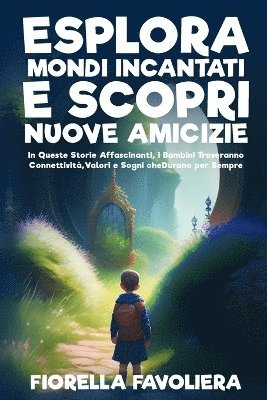 ESPLORA MONDI INCANTATI E SCOPRI NUOVE AMICIZIE

In Queste Storie Affascinanti, i Bambini Troveranno Connettività,Valori e Sogni cheDurano per Sempre

FIORELLA FAVOLIERA